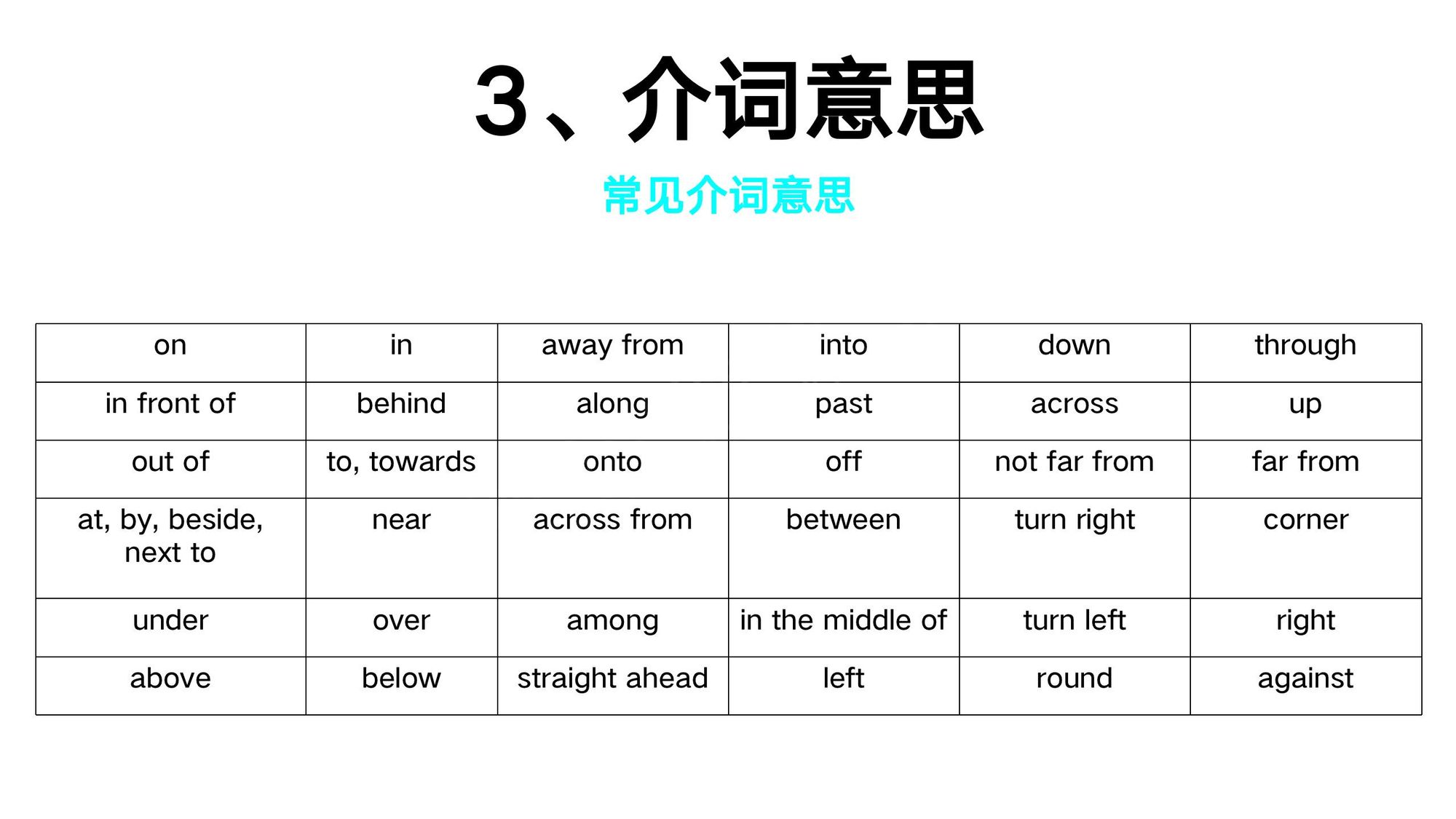 3、介词意思

常见介词意思

| on | in | away from | into | down | through |
|---|---|---|---|---|---|
| in front of | behind | along | past | across | up |
| out of | to, towards | onto | off | not far from | far from |
| at, by, beside, next to | near | across from | between | turn right | corner |
| under | over | among | in the middle of | turn left | right |
| above | below | straight ahead | left | round | against |